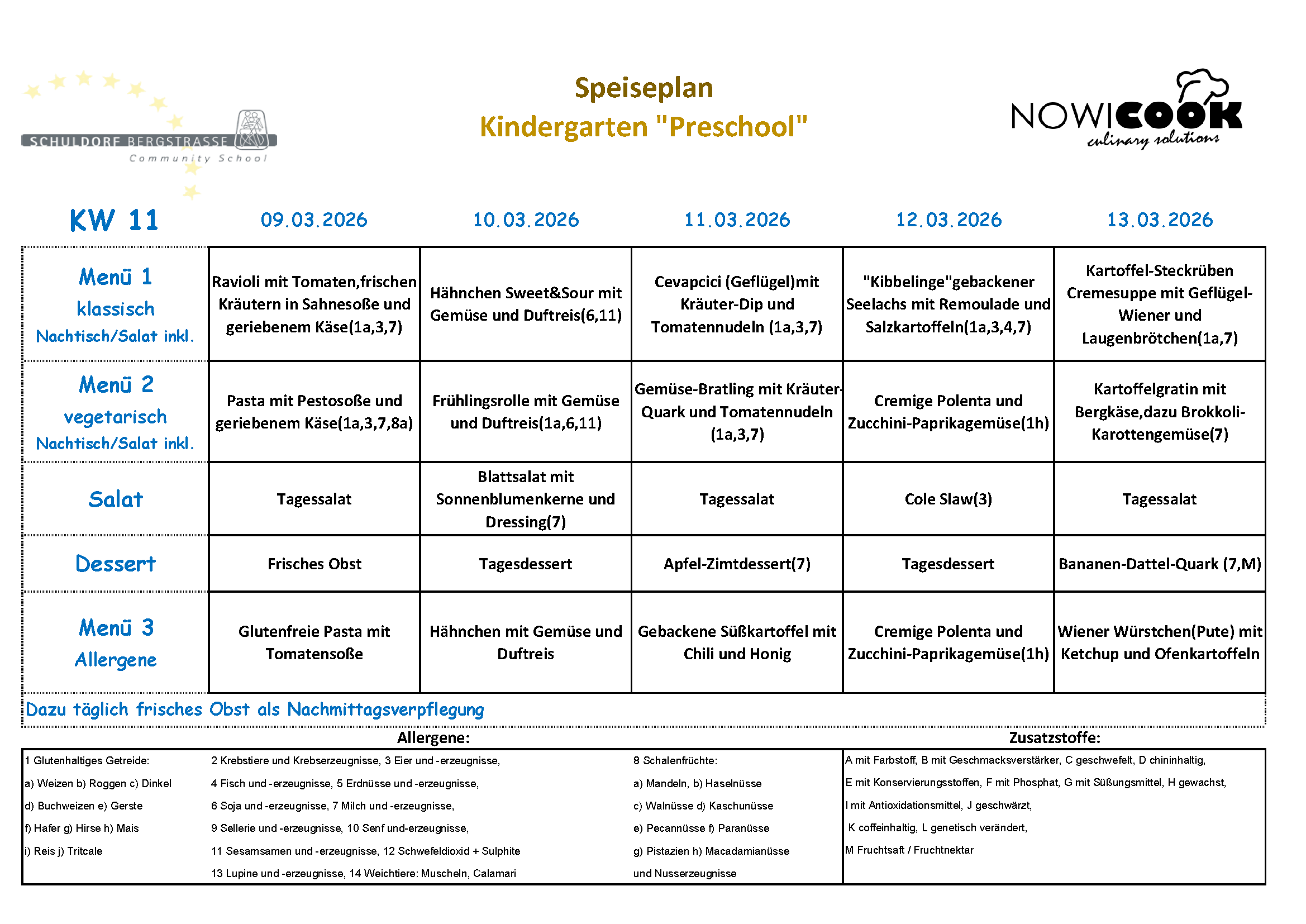 SCHULDORF BERGSTRASSE
Community School

Speiseplan
Kindergarten "Preschool"

NOWICOOK
culinary solutions

| KW 11 | 09.03.2026 | 10.03.2026 | 11.03.2026 | 12.03.2026 | 13.03.2026 |
|---|---|---|---|---|---|
| Menü 1 klassisch Nachtisch/Salat inkl. | Ravioli mit Tomaten,frischen Kräutern in Sahnesoße und geriebenem Käse(1a,3,7) | Hähnchen Sweet&Sour mit Gemüse und Duftreis(6,11) | Cevapcici (Geflügel)mit Kräuter-Dip und Tomatennudeln (1a,3,7) | "Kibbelinge"gebackener Seelachs mit Remoulade und Salzkartoffeln(1a,3,4,7) | Kartoffel-Steckrüben Cremesuppe mit Geflügel-Wiener und Laugenbrötchen(1a,7) |
| Menü 2 vegetarisch Nachtisch/Salat inkl. | Pasta mit Pestosoße und geriebenem Käse(1a,3,7,8a) | Frühlingsrolle mit Gemüse und Duftreis(1a,6,11) | Gemüse-Bratling mit Kräuter-Quark und Tomatennudeln (1a,3,7) | Cremige Polenta und Zucchini-Paprikagemüse(1h) | Kartoffelgratin mit Bergkäse,dazu Brokkoli-Karottengemüse(7) |
| Salat | Tagessalat | Blattsalat mit Sonnenblumenkerne und Dressing(7) | Tagessalat | Cole Slaw(3) | Tagessalat |
| Dessert | Frisches Obst | Tagesdessert | Apfel-Zimtdessert(7) | Tagesdessert | Bananen-Dattel-Quark (7,M) |
| Menü 3 Allergene | Glutenfreie Pasta mit Tomatensoße | Hähnchen mit Gemüse und Duftreis | Gebackene Süßkartoffel mit Chili und Honig | Cremige Polenta und Zucchini-Paprikagemüse(1h) | Wiener Würstchen(Pute) mit Ketchup und Ofenkartoffeln |

Dazu täglich frisches Obst als Nachmittagsverpflegung

Allergene:

1 Glutenhaltiges Getreide:
a) Weizen b) Roggen c) Dinkel
d) Buchweizen e) Gerste
f) Hafer g) Hirse h) Mais
i) Reis j) Tritcale

2 Krebstiere und Krebserzeugnisse, 3 Eier und -erzeugnisse,
4 Fisch und -erzeugnisse, 5 Erdnüsse und -erzeugnisse,
6 Soja und -erzeugnisse, 7 Milch und -erzeugnisse,
9 Sellerie und -erzeugnisse, 10 Senf und-erzeugnisse,
11 Sesamsamen und -erzeugnisse, 12 Schwefeldioxid + Sulphite
13 Lupine und -erzeugnisse, 14 Weichtiere: Muscheln, Calamari

8 Schalenfrüchte:
a) Mandeln, b) Haselnüsse
c) Walnüsse d) Kaschunüsse
e) Pecannüsse f) Paranüsse
g) Pistazien h) Macadamianüsse
und Nusserzeugnisse

Zusatzstoffe:

A mit Farbstoff, B mit Geschmacksverstärker, C geschwefelt, D chininhaltig,
E mit Konservierungsstoffen, F mit Phosphat, G mit Süßungsmittel, H gewachst,
I mit Antioxidationsmittel, J geschwärzt,
K coffeinhaltig, L genetisch verändert,
M Fruchtsaft / Fruchtnektar